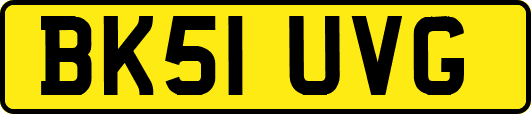 BK51 UVG